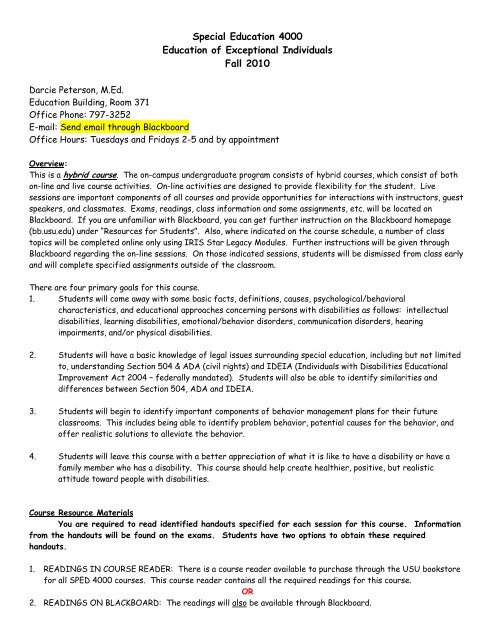 Special Education 4000
Education of Exceptional Individuals
Fall 2010

Darcie Peterson, M.Ed.
Education Building, Room 371
Office Phone: 797-3252
E-mail: Send email through Blackboard
Office Hours: Tuesdays and Fridays 2-5 and by appointment

Overview:
This is a hybrid course. The on-campus undergraduate program consists of hybrid courses, which consist of both on-line and live course activities. On-line activities are designed to provide flexibility for the student. Live sessions are important components of all courses and provide opportunities for interactions with instructors, guest speakers, and classmates. Exams, readings, class information and some assignments, etc. will be located on Blackboard. If you are unfamiliar with Blackboard, you can get further instruction on the Blackboard homepage (bb.usu.edu) under "Resources for Students". Also, where indicated on the course schedule, a number of class topics will be completed online only using IRIS Star Legacy Modules. Further instructions will be given through Blackboard regarding the on-line sessions. On those indicated sessions, students will be dismissed from class early and will complete specified assignments outside of the classroom.

There are four primary goals for this course.
1. Students will come away with some basic facts, definitions, causes, psychological/behavioral characteristics, and educational approaches concerning persons with disabilities as follows: intellectual disabilities, learning disabilities, emotional/behavior disorders, communication disorders, hearing impairments, and/or physical disabilities.

2. Students will have a basic knowledge of legal issues surrounding special education, including but not limited to, understanding Section 504 & ADA (civil rights) and IDEIA (Individuals with Disabilities Educational Improvement Act 2004 – federally mandated). Students will also be able to identify similarities and differences between Section 504, ADA and IDEIA.

3. Students will begin to identify important components of behavior management plans for their future classrooms. This includes being able to identify problem behavior, potential causes for the behavior, and offer realistic solutions to alleviate the behavior.

4. Students will leave this course with a better appreciation of what it is like to have a disability or have a family member who has a disability. This course should help create healthier, positive, but realistic attitude toward people with disabilities.

Course Resource Materials
You are required to read identified handouts specified for each session for this course. Information from the handouts will be found on the exams. Students have two options to obtain these required handouts.

1. READINGS IN COURSE READER: There is a course reader available to purchase through the USU bookstore for all SPED 4000 courses. This course reader contains all the required readings for this course.
OR
2. READINGS ON BLACKBOARD: The readings will also be available through Blackboard.